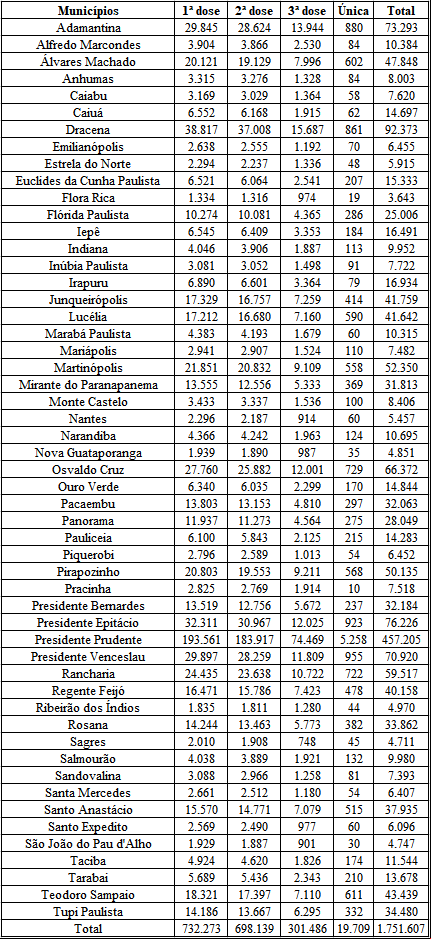 | Municípios | 1ª dose | 2ª dose | 3ª dose | Única | Total |
|---|---|---|---|---|---|
| Adamantina | 29.845 | 28.624 | 13.944 | 880 | 73.293 |
| Alfredo Marcondes | 3.904 | 3.866 | 2.530 | 84 | 10.384 |
| Álvares Machado | 20.121 | 19.129 | 7.996 | 602 | 47.848 |
| Anhumas | 3.315 | 3.276 | 1.328 | 84 | 8.003 |
| Caiabu | 3.169 | 3.029 | 1.364 | 58 | 7.620 |
| Caiuá | 6.552 | 6.168 | 1.915 | 62 | 14.697 |
| Dracena | 38.817 | 37.008 | 15.687 | 861 | 92.373 |
| Emilianópolis | 2.638 | 2.555 | 1.192 | 70 | 6.455 |
| Estrela do Norte | 2.294 | 2.237 | 1.336 | 48 | 5.915 |
| Euclides da Cunha Paulista | 6.521 | 6.064 | 2.541 | 207 | 15.333 |
| Flora Rica | 1.334 | 1.316 | 974 | 19 | 3.643 |
| Flórida Paulista | 10.274 | 10.081 | 4.365 | 286 | 25.006 |
| Iepê | 6.545 | 6.409 | 3.353 | 184 | 16.491 |
| Indiana | 4.046 | 3.906 | 1.887 | 113 | 9.952 |
| Inúbia Paulista | 3.081 | 3.052 | 1.498 | 91 | 7.722 |
| Irapuru | 6.890 | 6.601 | 3.364 | 79 | 16.934 |
| Junqueirópolis | 17.329 | 16.757 | 7.259 | 414 | 41.759 |
| Lucélia | 17.212 | 16.680 | 7.160 | 590 | 41.642 |
| Marabá Paulista | 4.383 | 4.193 | 1.679 | 60 | 10.315 |
| Mariápolis | 2.941 | 2.907 | 1.524 | 110 | 7.482 |
| Martinópolis | 21.851 | 20.832 | 9.109 | 558 | 52.350 |
| Mirante do Paranapanema | 13.555 | 12.556 | 5.333 | 369 | 31.813 |
| Monte Castelo | 3.433 | 3.337 | 1.536 | 100 | 8.406 |
| Nantes | 2.296 | 2.187 | 914 | 60 | 5.457 |
| Narandiba | 4.366 | 4.242 | 1.963 | 124 | 10.695 |
| Nova Guataporanga | 1.939 | 1.890 | 987 | 35 | 4.851 |
| Osvaldo Cruz | 27.760 | 25.882 | 12.001 | 729 | 66.372 |
| Ouro Verde | 6.340 | 6.035 | 2.299 | 170 | 14.844 |
| Pacaembu | 13.803 | 13.153 | 4.810 | 297 | 32.063 |
| Panorama | 11.937 | 11.273 | 4.564 | 275 | 28.049 |
| Pauliceia | 6.100 | 5.843 | 2.125 | 215 | 14.283 |
| Piquerobi | 2.796 | 2.589 | 1.013 | 54 | 6.452 |
| Pirapozinho | 20.803 | 19.553 | 9.211 | 568 | 50.135 |
| Pracinha | 2.825 | 2.769 | 1.914 | 10 | 7.518 |
| Presidente Bernardes | 13.519 | 12.756 | 5.672 | 237 | 32.184 |
| Presidente Epitácio | 32.311 | 30.967 | 12.025 | 923 | 76.226 |
| Presidente Prudente | 193.561 | 183.917 | 74.469 | 5.258 | 457.205 |
| Presidente Venceslau | 29.897 | 28.259 | 11.809 | 955 | 70.920 |
| Rancharia | 24.435 | 23.638 | 10.722 | 722 | 59.517 |
| Regente Feijó | 16.471 | 15.786 | 7.423 | 478 | 40.158 |
| Ribeirão dos Índios | 1.835 | 1.811 | 1.280 | 44 | 4.970 |
| Rosana | 14.244 | 13.463 | 5.773 | 382 | 33.862 |
| Sagres | 2.010 | 1.908 | 748 | 45 | 4.711 |
| Salmourão | 4.038 | 3.889 | 1.921 | 132 | 9.980 |
| Sandovalina | 3.088 | 2.966 | 1.258 | 81 | 7.393 |
| Santa Mercedes | 2.661 | 2.512 | 1.180 | 54 | 6.407 |
| Santo Anastácio | 15.570 | 14.771 | 7.079 | 515 | 37.935 |
| Santo Expedito | 2.569 | 2.490 | 977 | 60 | 6.096 |
| São João do Pau d'Alho | 1.929 | 1.887 | 901 | 30 | 4.747 |
| Taciba | 4.924 | 4.620 | 1.826 | 174 | 11.544 |
| Tarabai | 5.689 | 5.436 | 2.343 | 210 | 13.678 |
| Teodoro Sampaio | 18.321 | 17.397 | 7.110 | 611 | 43.439 |
| Tupi Paulista | 14.186 | 13.667 | 6.295 | 332 | 34.480 |
| Total | 732.273 | 698.139 | 301.486 | 19.709 | 1.751.607 |